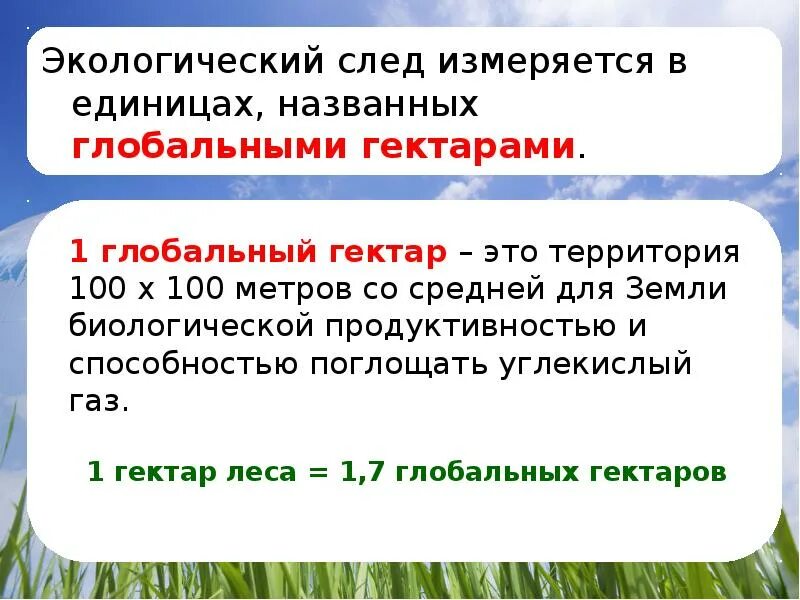 Экологический след измеряется в единицах, названных глобальными гектарами.

1 глобальный гектар – это территория 100 х 100 метров со средней для Земли биологической продуктивностью и способностью поглощать углекислый газ.

1 гектар леса = 1,7 глобальных гектаров